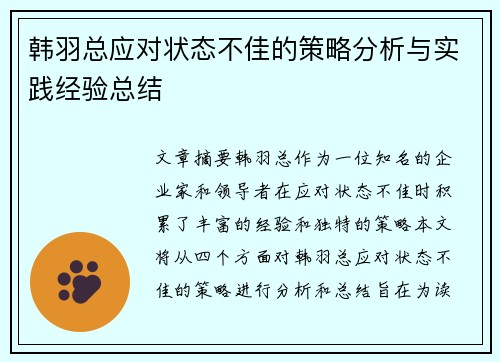 韩羽总应对状态不佳的策略分析与实践经验总结

文章摘要韩羽总作为一位知名的企业家和领导者在应对状态不佳时积累了丰富的经验和独特的策略本文将从四个方面对韩羽总应对状态不佳的策略进行分析和总结旨在为读